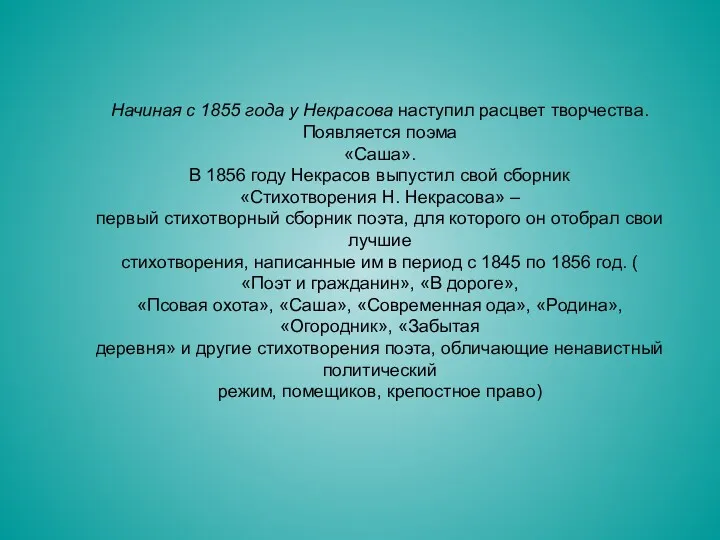 Начиная с 1855 года у Некрасова наступил расцвет творчества. Появляется поэма «Саша».
В 1856 году Некрасов выпустил свой сборник «Стихотворения Н. Некрасова» – первый стихотворный сборник поэта, для которого он отобрал свои лучшие стихотворения, написанные им в период с 1845 по 1856 год. ( «Поэт и гражданин», «В дороге», «Псовая охота», «Саша», «Современная ода», «Родина», «Огородник», «Забытая деревня» и другие стихотворения поэта, обличающие ненавистный политический режим, помещиков, крепостное право)